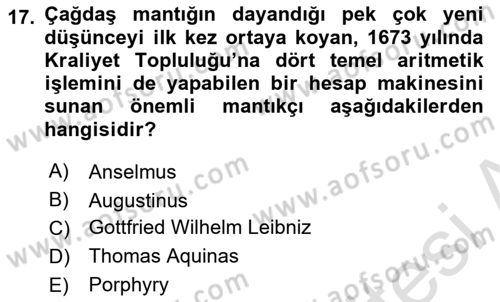 17. Çağdaş mantığın dayandığı pek çok yeni düşünceyi ilk kez ortaya koyan, 1673 yılında Kraliyet Topluluğu'na dört temel aritmetik işlemini de yapabilen bir hesap makinesini sunan önemli mantıkçı aşağıdakilerden hangisidir?

A) Anselmus
B) Augustinus
C) Gottfried Wilhelm Leibniz
D) Thomas Aquinas
E) Porphyry

www.aofsoru.com